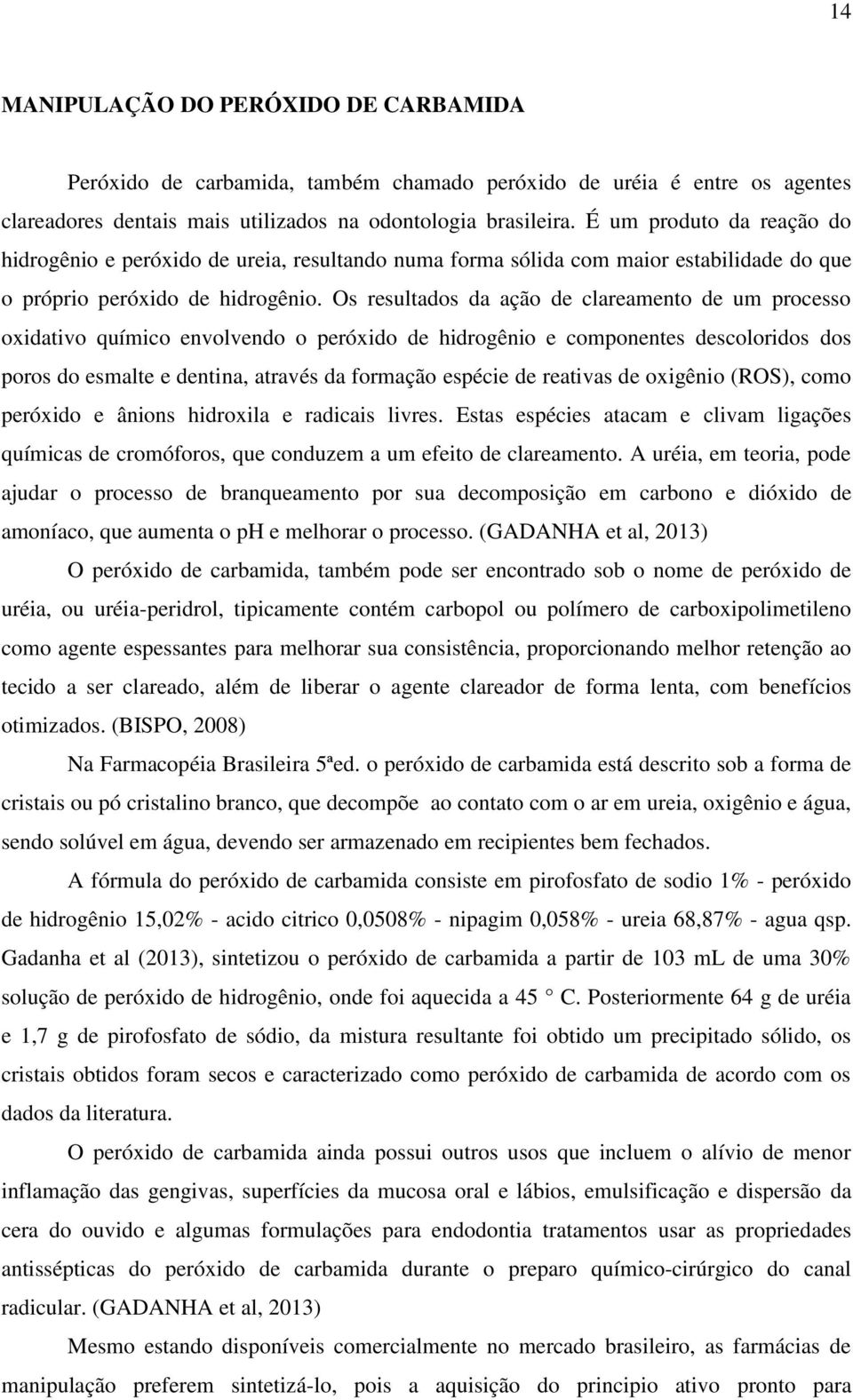 14

MANIPULAÇÃO DO PERÓXIDO DE CARBAMIDA

Peróxido de carbamida, também chamado peróxido de uréia é entre os agentes clareadores dentais mais utilizados na odontologia brasileira. É um produto da reação do hidrogênio e peróxido de ureia, resultando numa forma sólida com maior estabilidade do que o próprio peróxido de hidrogênio. Os resultados da ação de clareamento de um processo oxidativo químico envolvendo o peróxido de hidrogênio e componentes descoloridos dos poros do esmalte e dentina, através da formação espécie de reativas de oxigênio (ROS), como peróxido e ânions hidroxila e radicais livres. Estas espécies atacam e clivam ligações químicas de cromóforos, que conduzem a um efeito de clareamento. A uréia, em teoria, pode ajudar o processo de branqueamento por sua decomposição em carbono e dióxido de amoníaco, que aumenta o ph e melhorar o processo. (GADANHA et al, 2013)

O peróxido de carbamida, também pode ser encontrado sob o nome de peróxido de uréia, ou uréia-peridrol, tipicamente contém carbopol ou polímero de carboxipolimetileno como agente espessantes para melhorar sua consistência, proporcionando melhor retenção ao tecido a ser clareado, além de liberar o agente clareador de forma lenta, com benefícios otimizados. (BISPO, 2008)

Na Farmacopéia Brasileira 5ªed. o peróxido de carbamida está descrito sob a forma de cristais ou pó cristalino branco, que decompõe ao contato com o ar em ureia, oxigênio e água, sendo solúvel em água, devendo ser armazenado em recipientes bem fechados.

A fórmula do peróxido de carbamida consiste em pirofosfato de sodio 1% - peróxido de hidrogênio 15,02% - acido citrico 0,0508% - nipagim 0,058% - ureia 68,87% - agua qsp. Gadanha et al (2013), sintetizou o peróxido de carbamida a partir de 103 mL de uma 30% solução de peróxido de hidrogênio, onde foi aquecida a 45 ° C. Posteriormente 64 g de uréia e 1,7 g de pirofosfato de sódio, da mistura resultante foi obtido um precipitado sólido, os cristais obtidos foram secos e caracterizado como peróxido de carbamida de acordo com os dados da literatura.

O peróxido de carbamida ainda possui outros usos que incluem o alívio de menor inflamação das gengivas, superfícies da mucosa oral e lábios, emulsificação e dispersão da cera do ouvido e algumas formulações para endodontia tratamentos usar as propriedades antissépticas do peróxido de carbamida durante o preparo químico-cirúrgico do canal radicular. (GADANHA et al, 2013)

Mesmo estando disponíveis comercialmente no mercado brasileiro, as farmácias de manipulação preferem sintetizá-lo, pois a aquisição do principio ativo pronto para